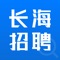 长海
招聘